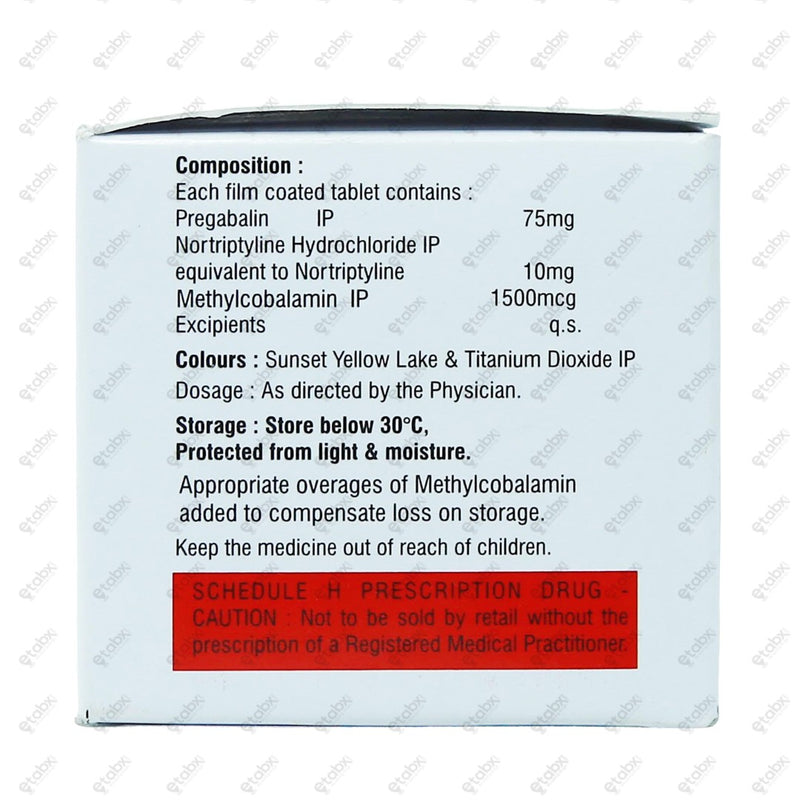 Composition :
Each film coated tablet contains :
Pregabalin IP 75mg
Nortriptyline Hydrochloride IP
equivalent to Nortriptyline 10mg
Methylcobalamin IP 1500mcg
Excipients q.s.

Colours : Sunset Yellow Lake & Titanium Dioxide IP

Dosage : As directed by the Physician.

Storage : Store below 30°C,
Protected from light & moisture.

Appropriate overages of Methylcobalamin added to compensate loss on storage.

Keep the medicine out of reach of children.

SCHEDULE H PRESCRIPTION DRUG - CAUTION : Not to be sold by retail without the prescription of a Registered Medical Practitioner.

etabx